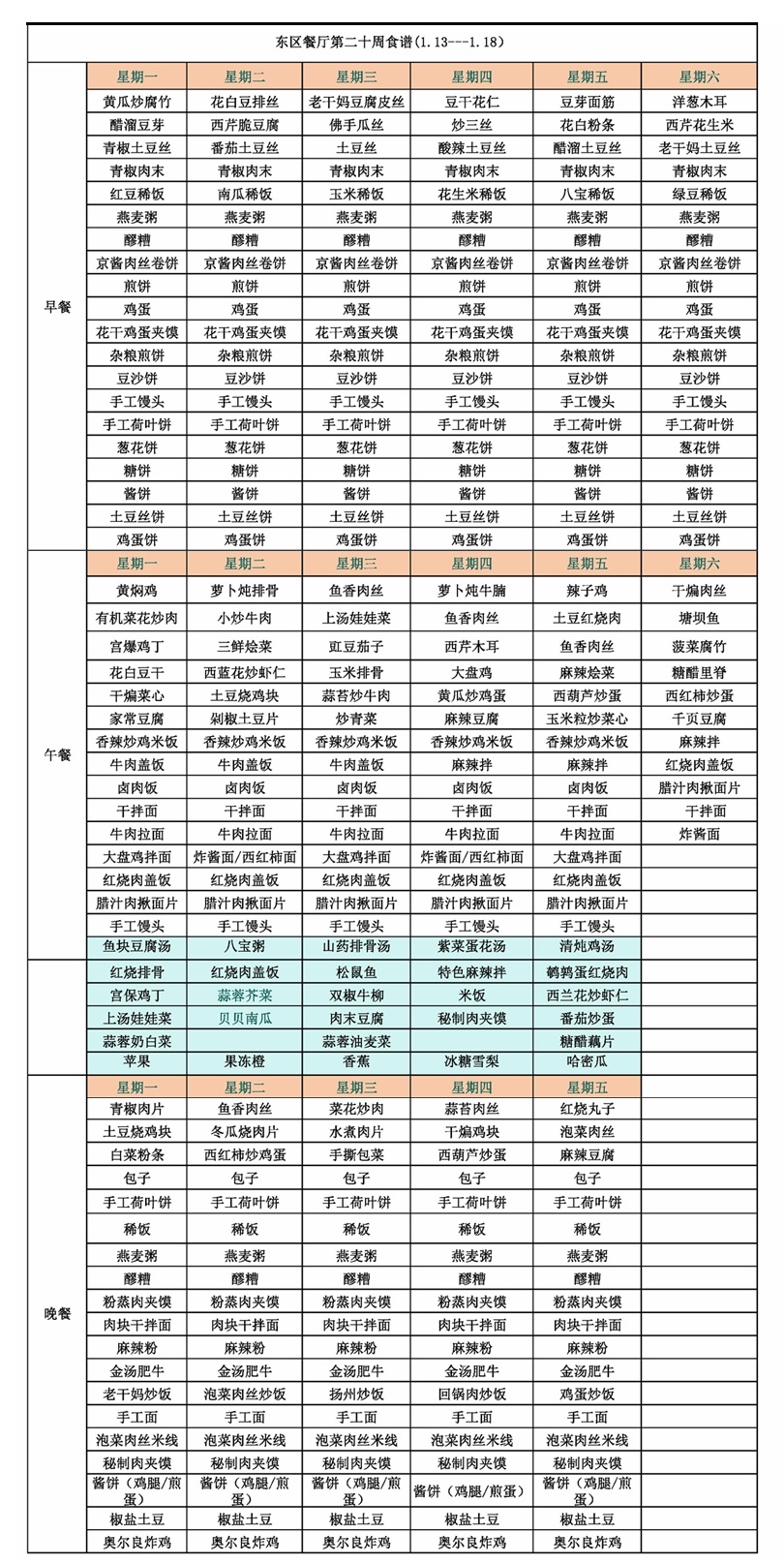 东区餐厅第二十周食谱(1.13---1.18)

| | 星期一 | 星期二 | 星期三 | 星期四 | 星期五 | 星期六 |
|---|---|---|---|---|---|---|
| 早餐 | 黄瓜炒腐竹 | 花白豆排丝 | 老干妈豆腐皮丝 | 豆干花仁 | 豆芽面筋 | 洋葱木耳 |
| | 醋溜豆芽 | 西芹脆豆腐 | 佛手瓜丝 | 炒三丝 | 花白粉条 | 西芹花生米 |
| | 青椒土豆丝 | 番茄土豆丝 | 土豆丝 | 酸辣土豆丝 | 醋溜土豆丝 | 老干妈土豆丝 |
| | 青椒肉末 | 青椒肉末 | 青椒肉末 | 青椒肉末 | 青椒肉末 | 青椒肉末 |
| | 红豆稀饭 | 南瓜稀饭 | 玉米稀饭 | 花生米稀饭 | 八宝稀饭 | 绿豆稀饭 |
| | 燕麦粥 | 燕麦粥 | 燕麦粥 | 燕麦粥 | 燕麦粥 | 燕麦粥 |
| | 醪糟 | 醪糟 | 醪糟 | 醪糟 | 醪糟 | 醪糟 |
| | 京酱肉丝卷饼 | 京酱肉丝卷饼 | 京酱肉丝卷饼 | 京酱肉丝卷饼 | 京酱肉丝卷饼 | 京酱肉丝卷饼 |
| | 煎饼 | 煎饼 | 煎饼 | 煎饼 | 煎饼 | 煎饼 |
| | 鸡蛋 | 鸡蛋 | 鸡蛋 | 鸡蛋 | 鸡蛋 | 鸡蛋 |
| | 花干鸡蛋夹馍 | 花干鸡蛋夹馍 | 花干鸡蛋夹馍 | 花干鸡蛋夹馍 | 花干鸡蛋夹馍 | 花干鸡蛋夹馍 |
| | 杂粮煎饼 | 杂粮煎饼 | 杂粮煎饼 | 杂粮煎饼 | 杂粮煎饼 | 杂粮煎饼 |
| | 豆沙饼 | 豆沙饼 | 豆沙饼 | 豆沙饼 | 豆沙饼 | 豆沙饼 |
| | 手工馒头 | 手工馒头 | 手工馒头 | 手工馒头 | 手工馒头 | 手工馒头 |
| | 手工荷叶饼 | 手工荷叶饼 | 手工荷叶饼 | 手工荷叶饼 | 手工荷叶饼 | 手工荷叶饼 |
| | 葱花饼 | 葱花饼 | 葱花饼 | 葱花饼 | 葱花饼 | 葱花饼 |
| | 糖饼 | 糖饼 | 糖饼 | 糖饼 | 糖饼 | 糖饼 |
| | 酱饼 | 酱饼 | 酱饼 | 酱饼 | 酱饼 | 酱饼 |
| | 土豆丝饼 | 土豆丝饼 | 土豆丝饼 | 土豆丝饼 | 土豆丝饼 | 土豆丝饼 |
| | 鸡蛋饼 | 鸡蛋饼 | 鸡蛋饼 | 鸡蛋饼 | 鸡蛋饼 | 鸡蛋饼 |
| 午餐 | 星期一 | 星期二 | 星期三 | 星期四 | 星期五 | 星期六 |
| | 黄焖鸡 | 萝卜炖排骨 | 鱼香肉丝 | 萝卜炖牛腩 | 辣子鸡 | 干煸肉丝 |
| | 有机菜花炒肉 | 小炒牛肉 | 上汤娃娃菜 | 鱼香肉丝 | 土豆红烧肉 | 塘坝鱼 |
| | 宫爆鸡丁 | 三鲜烩菜 | 豇豆茄子 | 西芹木耳 | 鱼香肉丝 | 菠菜腐竹 |
| | 花白豆干 | 西蓝花炒虾仁 | 玉米排骨 | 大盘鸡 | 麻辣烩菜 | 糖醋里脊 |
| | 干煸菜心 | 土豆烧鸡块 | 蒜苔炒牛肉 | 黄瓜炒鸡蛋 | 西葫芦炒蛋 | 西红柿炒蛋 |
| | 家常豆腐 | 剁椒土豆片 | 炒青菜 | 麻辣豆腐 | 玉米粒炒菜心 | 千页豆腐 |
| | 香辣炒鸡米饭 | 香辣炒鸡米饭 | 香辣炒鸡米饭 | 香辣炒鸡米饭 | 香辣炒鸡米饭 | 麻辣拌 |
| | 牛肉盖饭 | 牛肉盖饭 | 牛肉盖饭 | 麻辣拌 | 麻辣拌 | 红烧肉盖饭 |
| | 卤肉饭 | 卤肉饭 | 卤肉饭 | 卤肉饭 | 卤肉饭 | 腊汁肉揪面片 |
| | 干拌面 | 干拌面 | 干拌面 | 干拌面 | 干拌面 | 干拌面 |
| | 牛肉拉面 | 牛肉拉面 | 牛肉拉面 | 牛肉拉面 | 牛肉拉面 | 炸酱面 |
| | 大盘鸡拌面 | 炸酱面/西红柿面 | 大盘鸡拌面 | 炸酱面/西红柿面 | 大盘鸡拌面 | |
| | 红烧肉盖饭 | 红烧肉盖饭 | 红烧肉盖饭 | 红烧肉盖饭 | 红烧肉盖饭 | |
| | 腊汁肉揪面片 | 腊汁肉揪面片 | 腊汁肉揪面片 | 腊汁肉揪面片 | 腊汁肉揪面片 | |
| | 手工馒头 | 手工馒头 | 手工馒头 | 手工馒头 | 手工馒头 | |
| | 鱼块豆腐汤 | 八宝粥 | 山药排骨汤 | 紫菜蛋花汤 | 清炖鸡汤 | |
| | 红烧排骨 | 红烧肉盖饭 | 松鼠鱼 | 特色麻辣拌 | 鹌鹑蛋红烧肉 | |
| | 宫保鸡丁 | 蒜蓉芥菜 | 双椒牛柳 | 米饭 | 西兰花炒虾仁 | |
| | 上汤娃娃菜 | 贝贝南瓜 | 肉末豆腐 | 秘制肉夹馍 | 番茄炒蛋 | |
| | 蒜蓉奶白菜 | | 蒜蓉油麦菜 | | 糖醋藕片 | |
| | 苹果 | 果冻橙 | 香蕉 | 冰糖雪梨 | 哈密瓜 | |
| 晚餐 | 星期一 | 星期二 | 星期三 | 星期四 | 星期五 | |
| | 青椒肉片 | 鱼香肉丝 | 菜花炒肉 | 蒜苔肉丝 | 红烧丸子 | |
| | 土豆烧鸡块 | 冬瓜烧肉片 | 水煮肉片 | 干煸鸡块 | 泡菜肉丝 | |
| | 白菜粉条 | 西红柿炒鸡蛋 | 手撕包菜 | 西葫芦炒蛋 | 麻辣豆腐 | |
| | 包子 | 包子 | 包子 | 包子 | 包子 | |
| | 手工荷叶饼 | 手工荷叶饼 | 手工荷叶饼 | 手工荷叶饼 | 手工荷叶饼 | |
| | 稀饭 | 稀饭 | 稀饭 | 稀饭 | 稀饭 | |
| | 燕麦粥 | 燕麦粥 | 燕麦粥 | 燕麦粥 | 燕麦粥 | |
| | 醪糟 | 醪糟 | 醪糟 | 醪糟 | 醪糟 | |
| | 粉蒸肉夹馍 | 粉蒸肉夹馍 | 粉蒸肉夹馍 | 粉蒸肉夹馍 | 粉蒸肉夹馍 | |
| | 肉块干拌面 | 肉块干拌面 | 肉块干拌面 | 肉块干拌面 | 肉块干拌面 | |
| | 麻辣粉 | 麻辣粉 | 麻辣粉 | 麻辣粉 | 麻辣粉 | |
| | 金汤肥牛 | 金汤肥牛 | 金汤肥牛 | 金汤肥牛 | 金汤肥牛 | |
| | 老干妈炒饭 | 泡菜肉丝炒饭 | 扬州炒饭 | 回锅肉炒饭 | 鸡蛋炒饭 | |
| | 手工面 | 手工面 | 手工面 | 手工面 | 手工面 | |
| | 泡菜肉丝米线 | 泡菜肉丝米线 | 泡菜肉丝米线 | 泡菜肉丝米线 | 泡菜肉丝米线 | |
| | 秘制肉夹馍 | 秘制肉夹馍 | 秘制肉夹馍 | 秘制肉夹馍 | 秘制肉夹馍 | |
| | 酱饼（鸡腿/煎蛋） | 酱饼（鸡腿/煎蛋） | 酱饼（鸡腿/煎蛋） | 酱饼（鸡腿/煎蛋） | 酱饼（鸡腿/煎蛋） | |
| | 椒盐土豆 | 椒盐土豆 | 椒盐土豆 | 椒盐土豆 | 椒盐土豆 | |
| | 奥尔良炸鸡 | 奥尔良炸鸡 | 奥尔良炸鸡 | 奥尔良炸鸡 | 奥尔良炸鸡 | |